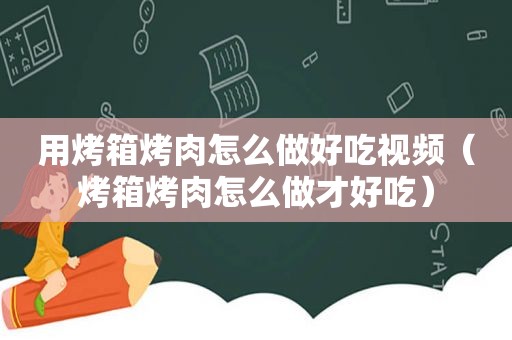 用烤箱烤肉怎么做好吃视频（烤箱烤肉怎么做才好吃）

STAT